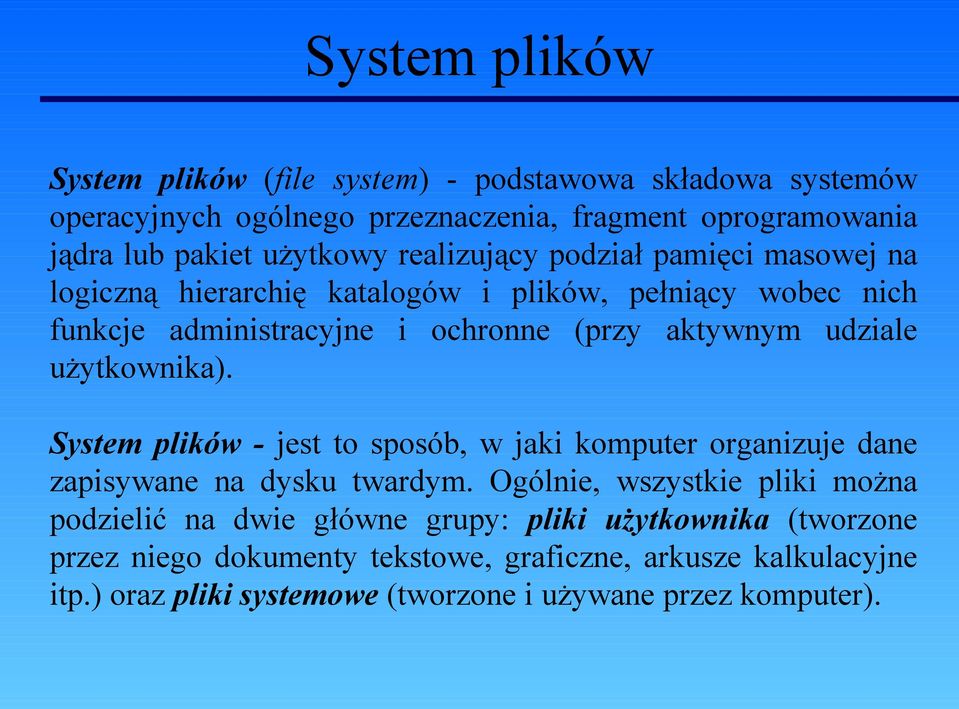 System plików

System plików (file system) - podstawowa składowa systemów operacyjnych ogólnego przeznaczenia, fragment oprogramowania jądra lub pakiet użytkowy realizujący podział pamięci masowej na logiczną hierarchię katalogów i plików, pełniący wobec nich funkcje administracyjne i ochronne (przy aktywnym udziale użytkownika).

System plików - jest to sposób, w jaki komputer organizuje dane zapisywane na dysku twardym. Ogólnie, wszystkie pliki można podzielić na dwie główne grupy: pliki użytkownika (tworzone przez niego dokumenty tekstowe, graficzne, arkusze kalkulacyjne itp.) oraz pliki systemowe (tworzone i używane przez komputer).